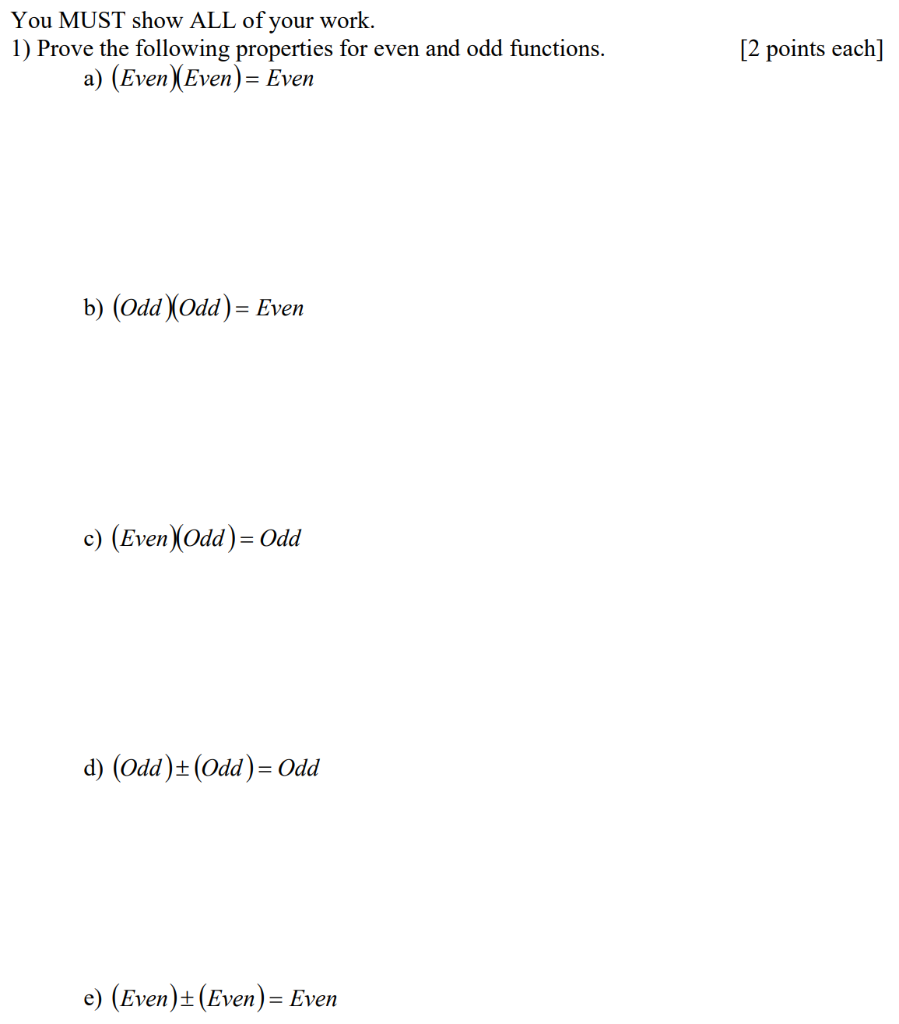 You MUST show ALL of your work.
1) Prove the following properties for even and odd functions. [2 points each]

a) $(Even)(Even) = Even$

b) $(Odd)(Odd) = Even$

c) $(Even)(Odd) = Odd$

d) $(Odd) \pm (Odd) = Odd$

e) $(Even) \pm (Even) = Even$